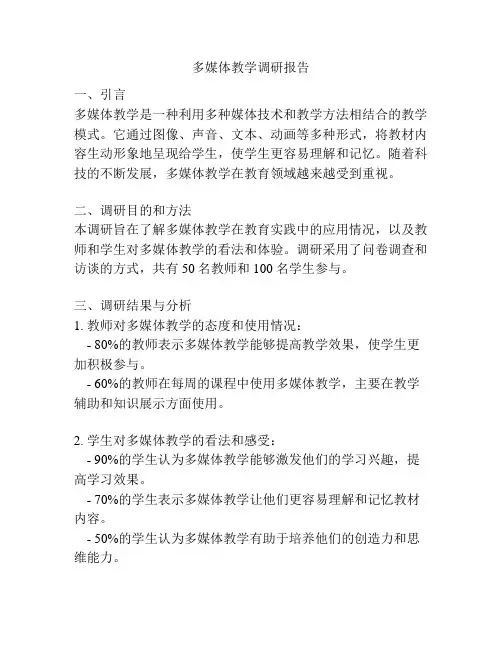 多媒体教学调研报告

一、引言
多媒体教学是一种利用多种媒体技术和教学方法相结合的教学模式。它通过图像、声音、文本、动画等多种形式，将教材内容生动形象地呈现给学生，使学生更容易理解和记忆。随着科技的不断发展，多媒体教学在教育领域越来越受到重视。

二、调研目的和方法
本调研旨在了解多媒体教学在教育实践中的应用情况，以及教师和学生对多媒体教学的看法和体验。调研采用了问卷调查和访谈的方式，共有 50 名教师和 100 名学生参与。

三、调研结果与分析
1. 教师对多媒体教学的态度和使用情况：
- 80%的教师表示多媒体教学能够提高教学效果，使学生更加积极参与。
- 60%的教师在每周的课程中使用多媒体教学，主要在教学辅助和知识展示方面使用。

2. 学生对多媒体教学的看法和感受：
- 90%的学生认为多媒体教学能够激发他们的学习兴趣，提高学习效果。
- 70%的学生表示多媒体教学让他们更容易理解和记忆教材内容。
- 50%的学生认为多媒体教学有助于培养他们的创造力和思维能力。